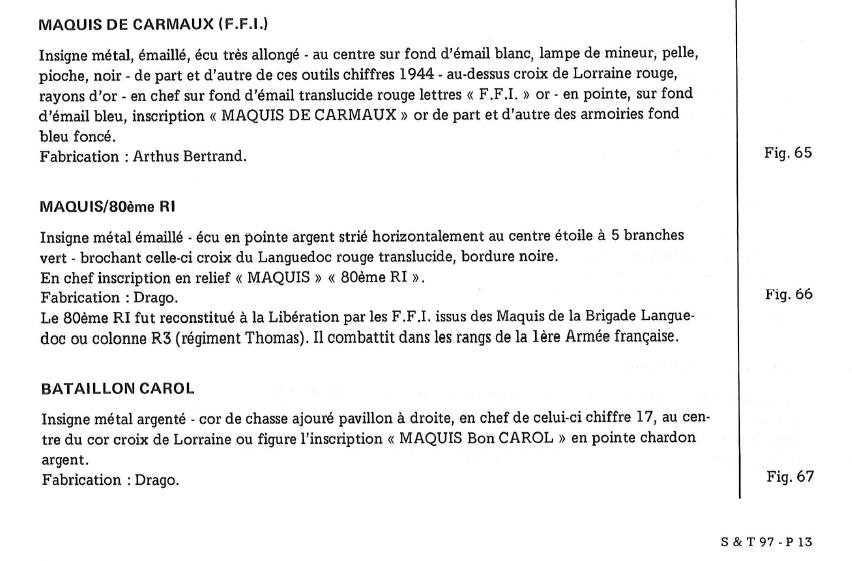 MAQUIS DE CARMAUX (F.F.I.)

Insigne métal, émaillé, écu très allongé - au centre sur fond d'émail blanc, lampe de mineur, pelle, pioche, noir - de part et d'autre de ces outils chiffres 1944 - au-dessus croix de Lorraine rouge, rayons d'or - en chef sur fond d'émail translucide rouge lettres « F.F.I. » or - en pointe, sur fond d'émail bleu, inscription « MAQUIS DE CARMAUX » or de part et d'autre des armoiries fond bleu foncé.
Fabrication : Arthus Bertrand.

Fig. 65

MAQUIS/80ème RI

Insigne métal émaillé - écu en pointe argent strié horizontalement au centre étoile à 5 branches vert - brochant celle-ci croix du Languedoc rouge translucide, bordure noire.
En chef inscription en relief « MAQUIS » « 80ème RI ».
Fabrication : Drago.
Le 80ème RI fut reconstitué à la Libération par les F.F.I. issus des Maquis de la Brigade Languedoc ou colonne R3 (régiment Thomas). Il combattit dans les rangs de la 1ère Armée française.

Fig. 66

BATAILLON CAROL

Insigne métal argenté - cor de chasse ajouré pavillon à droite, en chef de celui-ci chiffre 17, au centre du cor croix de Lorraine ou figure l'inscription « MAQUIS Bon CAROL » en pointe chardon argent.
Fabrication : Drago.

Fig. 67

S & T 97 - P 13